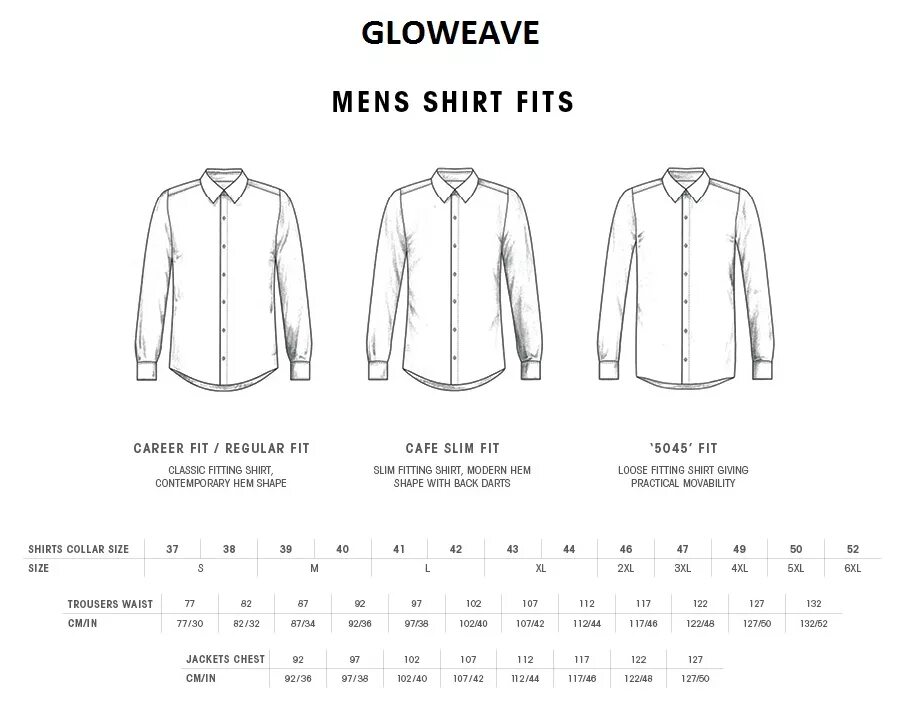 GLOWEAVE

MENS SHIRT FITS

CAREER FIT / REGULAR FIT
CLASSIC FITTING SHIRT, CONTEMPORARY HEM SHAPE

CAFE SLIM FIT
SLIM FITTING SHIRT, MODERN HEM SHAPE WITH BACK DARTS

'5045' FIT
LOOSE FITTING SHIRT GIVING PRACTICAL MOVABILITY

| SHIRTS COLLAR SIZE | 37 | 38 | 39 | 40 | 41 | 42 | 43 | 44 | 46 | 47 | 49 | 50 | 52 |
|---|---|---|---|---|---|---|---|---|---|---|---|---|---|
| SIZE | S | | M | | L | | XL | | 2XL | 3XL | 4XL | 5XL | 6XL |

| TROUSERS WAIST | 77 | 82 | 87 | 92 | 97 | 102 | 107 | 112 | 117 | 122 | 127 | 132 |
|---|---|---|---|---|---|---|---|---|---|---|---|---|
| CM/IN | 77/30 | 82/32 | 87/34 | 92/36 | 97/38 | 102/40 | 107/42 | 112/44 | 117/46 | 122/48 | 127/50 | 132/52 |

| JACKETS CHEST | 92 | 97 | 102 | 107 | 112 | 117 | 122 | 127 |
|---|---|---|---|---|---|---|---|---|
| CM/IN | 92/36 | 97/38 | 102/40 | 107/42 | 112/44 | 117/46 | 122/48 | 127/50 |